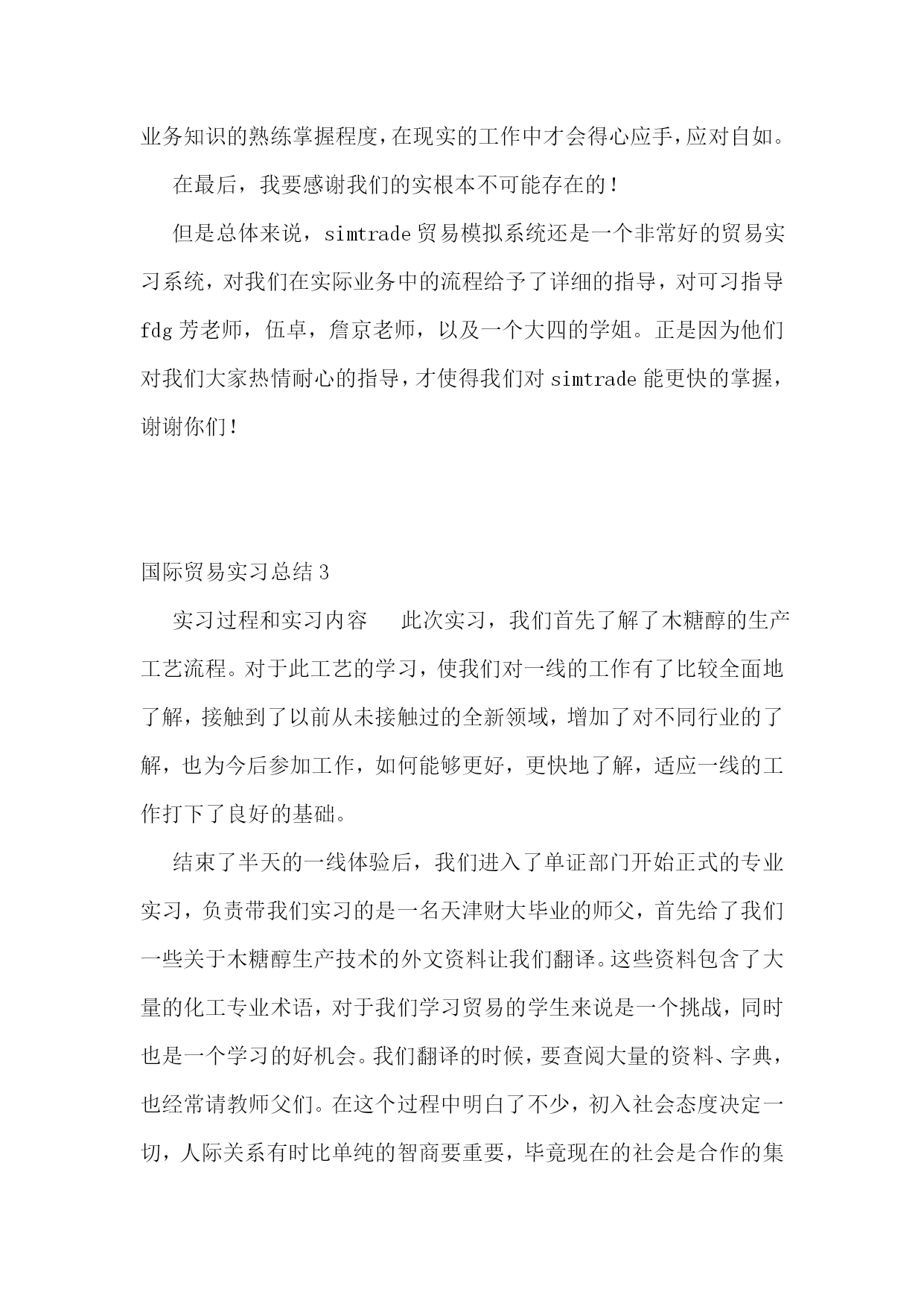 业务知识的熟练掌握程度，在现实的工作中才会得心应手，应对自如。

在最后，我要感谢我们的实根本不可能存在的！

但是总体来说，simtrade 贸易模拟系统还是一个非常好的贸易实习系统，对我们在实际业务中的流程给予了详细的指导，对可习指导 fdg 芳老师，伍卓，詹京老师，以及一个大四的学姐。正是因为他们对我们大家热情耐心的指导，才使得我们对 simtrade 能更快的掌握，谢谢你们！

国际贸易实习总结 3

实习过程和实习内容　　此次实习，我们首先了解了木糖醇的生产工艺流程。对于此工艺的学习，使我们对一线的工作有了比较全面地了解，接触到了以前从未接触过的全新领域，增加了对不同行业的了解，也为今后参加工作，如何能够更好，更快地了解，适应一线的工作打下了良好的基础。

结束了半天的一线体验后，我们进入了单证部门开始正式的专业实习，负责带我们实习的是一名天津财大毕业的师父，首先给了我们一些关于木糖醇生产技术的外文资料让我们翻译。这些资料包含了大量的化工专业术语，对于我们学习贸易的学生来说是一个挑战，同时也是一个学习的好机会。我们翻译的时候，要查阅大量的资料、字典，也经常请教师父们。在这个过程中明白了不少，初入社会态度决定一切，人际关系有时比单纯的智商要重要，毕竟现在的社会是合作的集